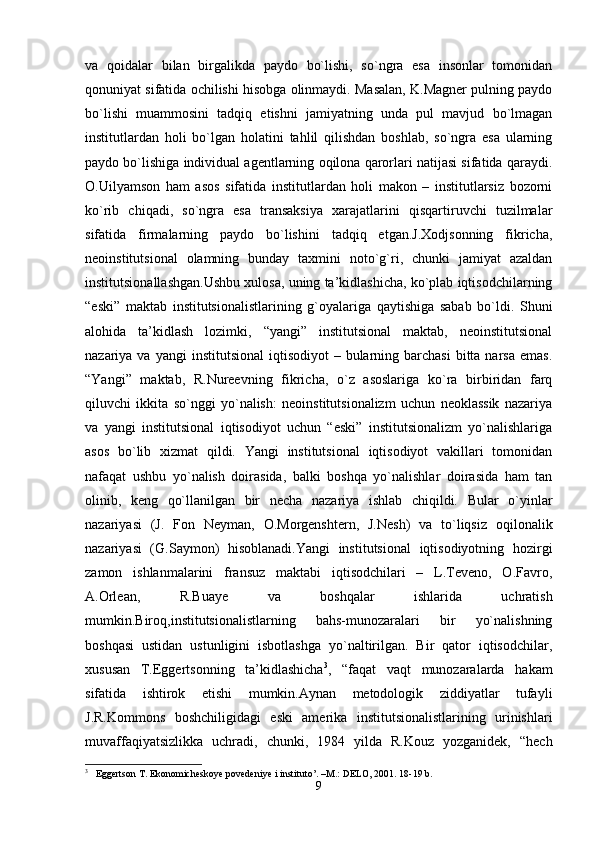 va qoidalar bilan birgalikda paydo bo`lishi, so`ngra esa insonlar tomonidan qonuniyat sifatida ochilishi hisobga olinmaydi. Masalan, K.Magner pulning paydo bo`lishi muammosini tadqiq etishni jamiyatning unda pul mavjud bo`lmagan institutlardan holi bo`lgan holatini tahlil qilishdan boshlab, so`ngra esa ularning paydo bo`lishiga individual agentlarning oqilona qarorlari natijasi sifatida qaraydi. O.Uilyamson ham asos sifatida institutlardan holi makon – institutlarsiz bozorni ko`rib chiqadi, so`ngra esa transaksiya xarajatlarini qisqartiruvchi tuzilmalar sifatida firmalarning paydo bo`lishini tadqiq etgan.J.Xodjsonning fikricha, neoinstitutsional olamning bunday taxmini noto`g`ri, chunki jamiyat azaldan institutsionallashgan.Ushbu xulosa, uning ta’kidlashicha, ko`plab iqtisodchilarning “eski” maktab institutsionalistlarining g`oyalariga qaytishiga sabab bo`ldi. Shuni alohida ta’kidlash lozimki, “yangi” institutsional maktab, neoinstitutsional nazariya va yangi institutsional iqtisodiyot – bularning barchasi bitta narsa emas. “Yangi” maktab, R.Nureevning fikricha, o`z asoslariga ko`ra birbiridan farq qiluvchi ikkita so`nggi yo`nalish: neoinstitutsionalizm uchun neoklassik nazariya va yangi institutsional iqtisodiyot uchun “eski” institutsionalizm yo`nalishlariga asos bo`lib xizmat qildi. Yangi institutsional iqtisodiyot vakillari tomonidan nafaqat ushbu yo`nalish doirasida, balki boshqa yo`nalishlar doirasida ham tan olinib, keng qo`llanilgan bir necha nazariya ishlab chiqildi. Bular o`yinlar nazariyasi (J. Fon Neyman, O.Morgenshtern, J.Nesh) va to`liqsiz oqilonalik nazariyasi (G.Saymon) hisoblanadi.Yangi institutsional iqtisodiyotning hozirgi zamon ishlanmalarini fransuz maktabi iqtisodchilari – L.Teveno, O.Favro, A.Orlean, R.Buaye va boshqalar ishlarida uchratish mumkin.Biroq,institutsionalistlarning bahs-munozaralari bir yo`nalishning boshqasi ustidan ustunligini isbotlashga yo`naltirilgan. Bir qator iqtisodchilar, xususan T.Eggertsonning ta’kidlashicha$^3$, “faqat vaqt munozaralarda hakam sifatida ishtirok etishi mumkin.Aynan metodologik ziddiyatlar tufayli J.R.Kommons boshchiligidagi eski amerika institutsionalistlarining urinishlari muvaffaqiyatsizlikka uchradi, chunki, 1984 yilda R.Kouz yozganidek, “hech

$^3$ Eggertson T. Ekonomicheskoye povedeniye i instituto’. –M.: DELO, 2001. 18-19 b.

9